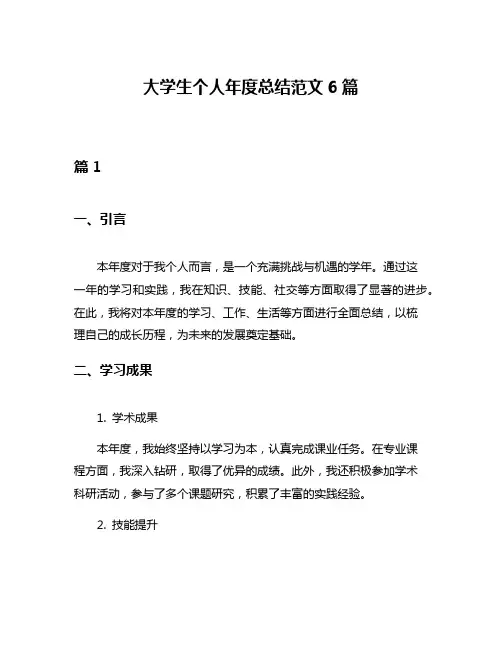 大学生个人年度总结范文 6 篇

篇 1

一、引言

本年度对于我个人而言，是一个充满挑战与机遇的学年。通过这一年的学习和实践，我在知识、技能、社交等方面取得了显著的进步。在此，我将对本年度的学习、工作、生活等方面进行全面总结，以梳理自己的成长历程，为未来的发展奠定基础。

二、学习成果

1. 学术成果

本年度，我始终坚持以学习为本，认真完成课业任务。在专业课程方面，我深入钻研，取得了优异的成绩。此外，我还积极参加学术科研活动，参与了多个课题研究，积累了丰富的实践经验。

2. 技能提升